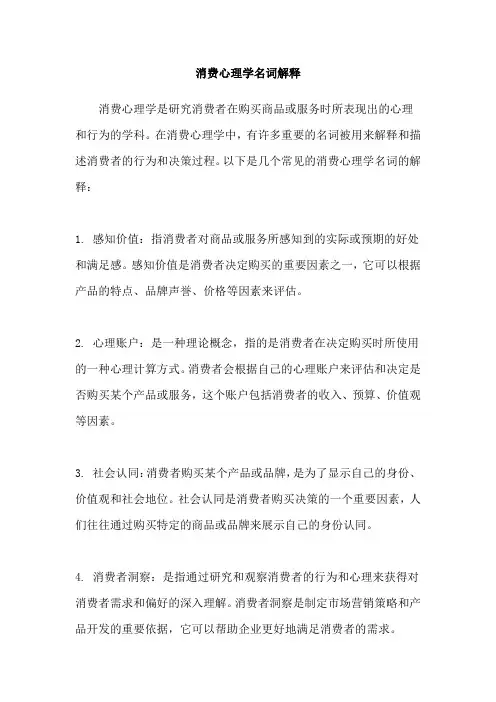 消费心理学名词解释

消费心理学是研究消费者在购买商品或服务时所表现出的心理和行为的学科。在消费心理学中，有许多重要的名词被用来解释和描述消费者的行为和决策过程。以下是几个常见的消费心理学名词的解释：

1. 感知价值：指消费者对商品或服务所感知到的实际或预期的好处和满足感。感知价值是消费者决定购买的重要因素之一，它可以根据产品的特点、品牌声誉、价格等因素来评估。

2. 心理账户：是一种理论概念，指的是消费者在决定购买时所使用的一种心理计算方式。消费者会根据自己的心理账户来评估和决定是否购买某个产品或服务，这个账户包括消费者的收入、预算、价值观等因素。

3. 社会认同：消费者购买某个产品或品牌，是为了显示自己的身份、价值观和社会地位。社会认同是消费者购买决策的一个重要因素，人们往往通过购买特定的商品或品牌来展示自己的身份认同。

4. 消费者洞察：是指通过研究和观察消费者的行为和心理来获得对消费者需求和偏好的深入理解。消费者洞察是制定市场营销策略和产品开发的重要依据，它可以帮助企业更好地满足消费者的需求。